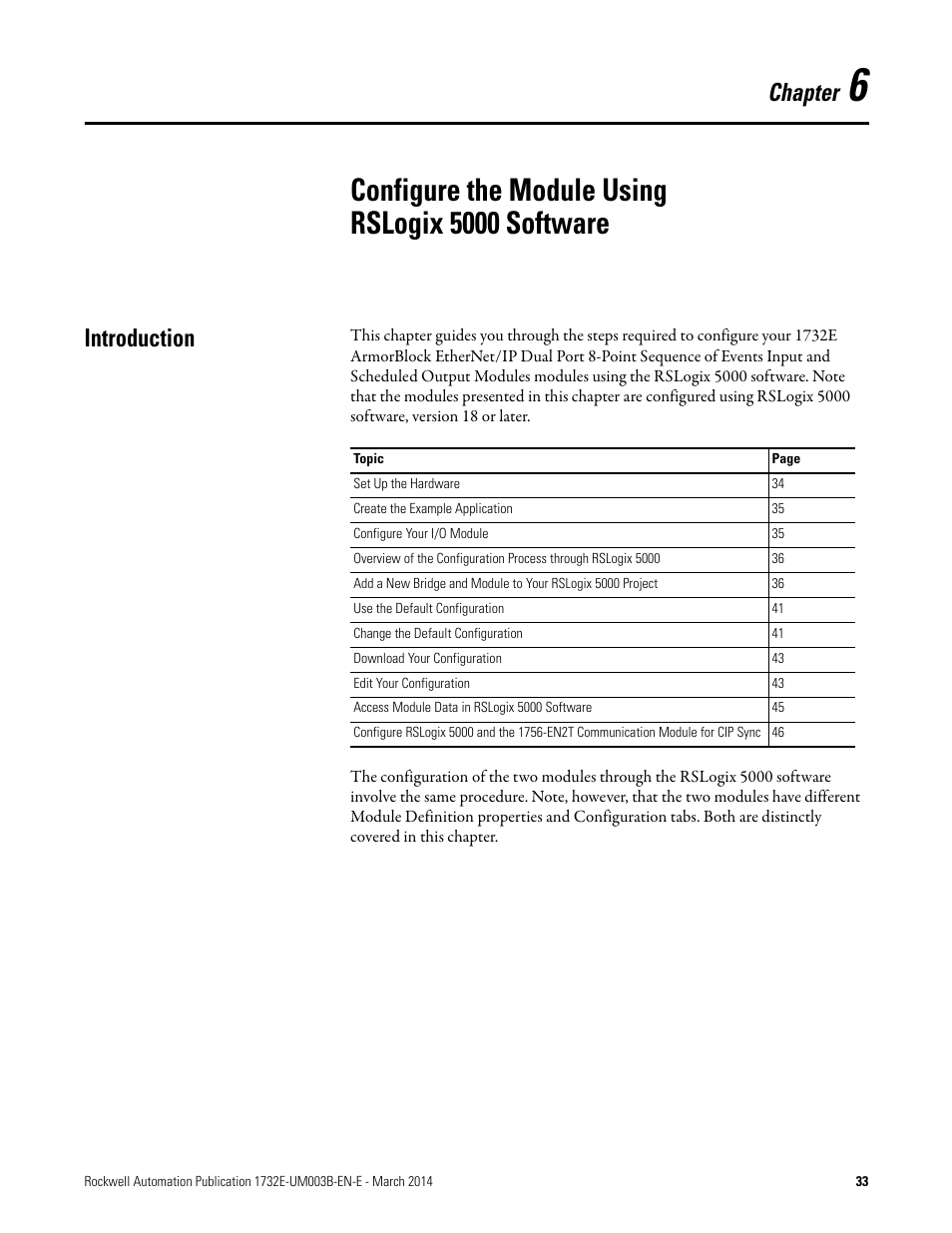 Chapter 6

Configure the Module Using RSLogix 5000 Software

Introduction

This chapter guides you through the steps required to configure your 1732E ArmorBlock EtherNet/IP Dual Port 8-Point Sequence of Events Input and Scheduled Output Modules modules using the RSLogix 5000 software. Note that the modules presented in this chapter are configured using RSLogix 5000 software, version 18 or later.

| Topic | Page |
|---|---|
| Set Up the Hardware | 34 |
| Create the Example Application | 35 |
| Configure Your I/O Module | 35 |
| Overview of the Configuration Process through RSLogix 5000 | 36 |
| Add a New Bridge and Module to Your RSLogix 5000 Project | 36 |
| Use the Default Configuration | 41 |
| Change the Default Configuration | 41 |
| Download Your Configuration | 43 |
| Edit Your Configuration | 43 |
| Access Module Data in RSLogix 5000 Software | 45 |
| Configure RSLogix 5000 and the 1756-EN2T Communication Module for CIP Sync | 46 |

The configuration of the two modules through the RSLogix 5000 software involve the same procedure. Note, however, that the two modules have different Module Definition properties and Configuration tabs. Both are distinctly covered in this chapter.

Rockwell Automation Publication 1732E-UM003B-EN-E - March 2014 33